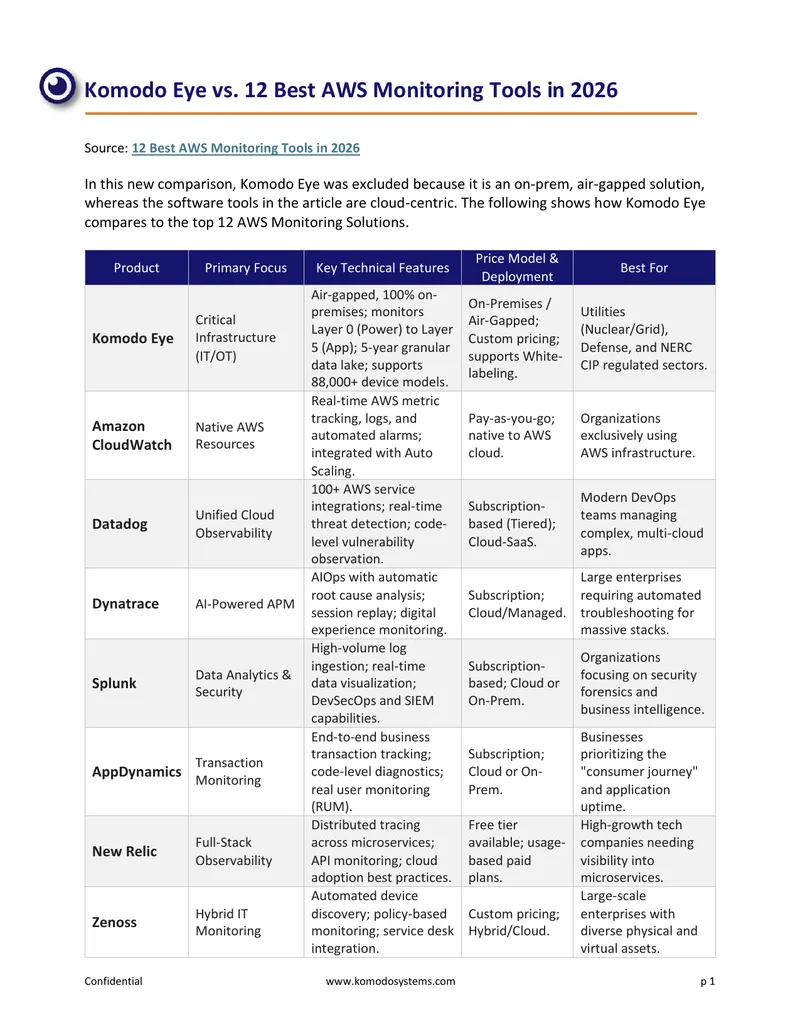 Komodo Eye vs. 12 Best AWS Monitoring Tools in 2026

Source: 12 Best AWS Monitoring Tools in 2026

In this new comparison, Komodo Eye was excluded because it is an on-prem, air-gapped solution, whereas the software tools in the article are cloud-centric. The following shows how Komodo Eye compares to the top 12 AWS Monitoring Solutions.

| Product | Primary Focus | Key Technical Features | Price Model & Deployment | Best For |
|---|---|---|---|---|
| Komodo Eye | Critical Infrastructure (IT/OT) | Air-gapped, 100% on-premises; monitors Layer 0 (Power) to Layer 5 (App); 5-year granular data lake; supports 88,000+ device models. | On-Premises / Air-Gapped; Custom pricing; supports White-labeling. | Utilities (Nuclear/Grid), Defense, and NERC CIP regulated sectors. |
| Amazon CloudWatch | Native AWS Resources | Real-time AWS metric tracking, logs, and automated alarms; integrated with Auto Scaling. | Pay-as-you-go; native to AWS cloud. | Organizations exclusively using AWS infrastructure. |
| Datadog | Unified Cloud Observability | 100+ AWS service integrations; real-time threat detection; code-level vulnerability observation. | Subscription-based (Tiered); Cloud-SaaS. | Modern DevOps teams managing complex, multi-cloud apps. |
| Dynatrace | AI-Powered APM | AIOps with automatic root cause analysis; session replay; digital experience monitoring. | Subscription; Cloud/Managed. | Large enterprises requiring automated troubleshooting for massive stacks. |
| Splunk | Data Analytics & Security | High-volume log ingestion; real-time data visualization; DevSecOps and SIEM capabilities. | Subscription-based; Cloud or On-Prem. | Organizations focusing on security forensics and business intelligence. |
| AppDynamics | Transaction Monitoring | End-to-end business transaction tracking; code-level diagnostics; real user monitoring (RUM). | Subscription; Cloud or On-Prem. | Businesses prioritizing the "consumer journey" and application uptime. |
| New Relic | Full-Stack Observability | Distributed tracing across microservices; API monitoring; cloud adoption best practices. | Free tier available; usage-based paid plans. | High-growth tech companies needing visibility into microservices. |
| Zenoss | Hybrid IT Monitoring | Automated device discovery; policy-based monitoring; service desk integration. | Custom pricing; Hybrid/Cloud. | Large-scale enterprises with diverse physical and virtual assets. |

Confidential www.komodosystems.com p 1